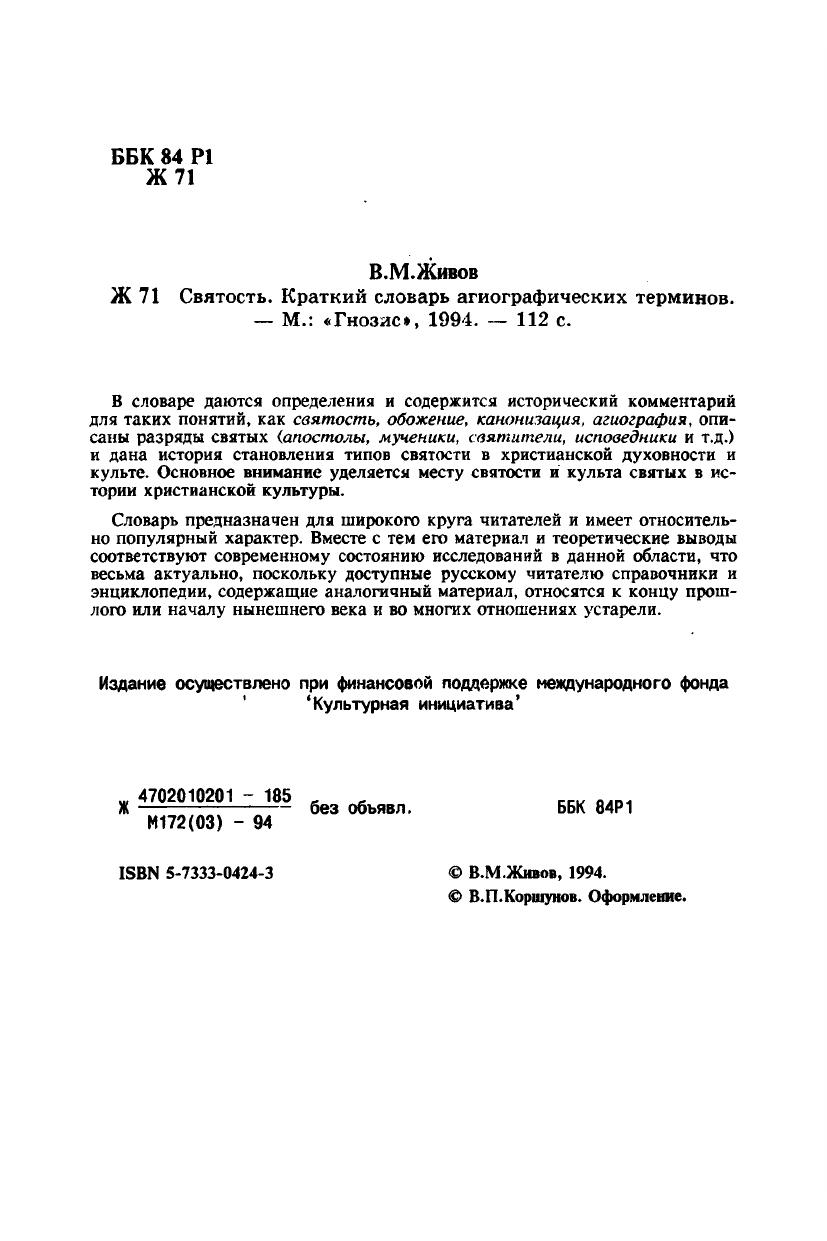 ББК 84 Р1
Ж 71

В.М.Живов

Ж 71 Святость. Краткий словарь агиографических терминов. — М.: «Гнозис», 1994. — 112 с.

В словаре даются определения и содержится исторический комментарий для таких понятий, как святость, обожение, канонизация, агиография, описаны разряды святых (апостолы, мученики, святители, исповедники и т.д.) и дана история становления типов святости в христианской духовности и культе. Основное внимание уделяется месту святости и культа святых в истории христианской культуры.

Словарь предназначен для широкого круга читателей и имеет относительно популярный характер. Вместе с тем его материал и теоретические выводы соответствуют современному состоянию исследований в данной области, что весьма актуально, поскольку доступные русскому читателю справочники и энциклопедии, содержащие аналогичный материал, относятся к концу прошлого или началу нынешнего века и во многих отношениях устарели.

Издание осуществлено при финансовой поддержке международного фонда 'Культурная инициатива'

Ж $\frac{4702010201 - 185}{М172(03) - 94}$ без объявл. ББК 84Р1

ISBN 5-7333-0424-3

© В.М.Живов, 1994.
© В.П.Коршунов. Оформление.